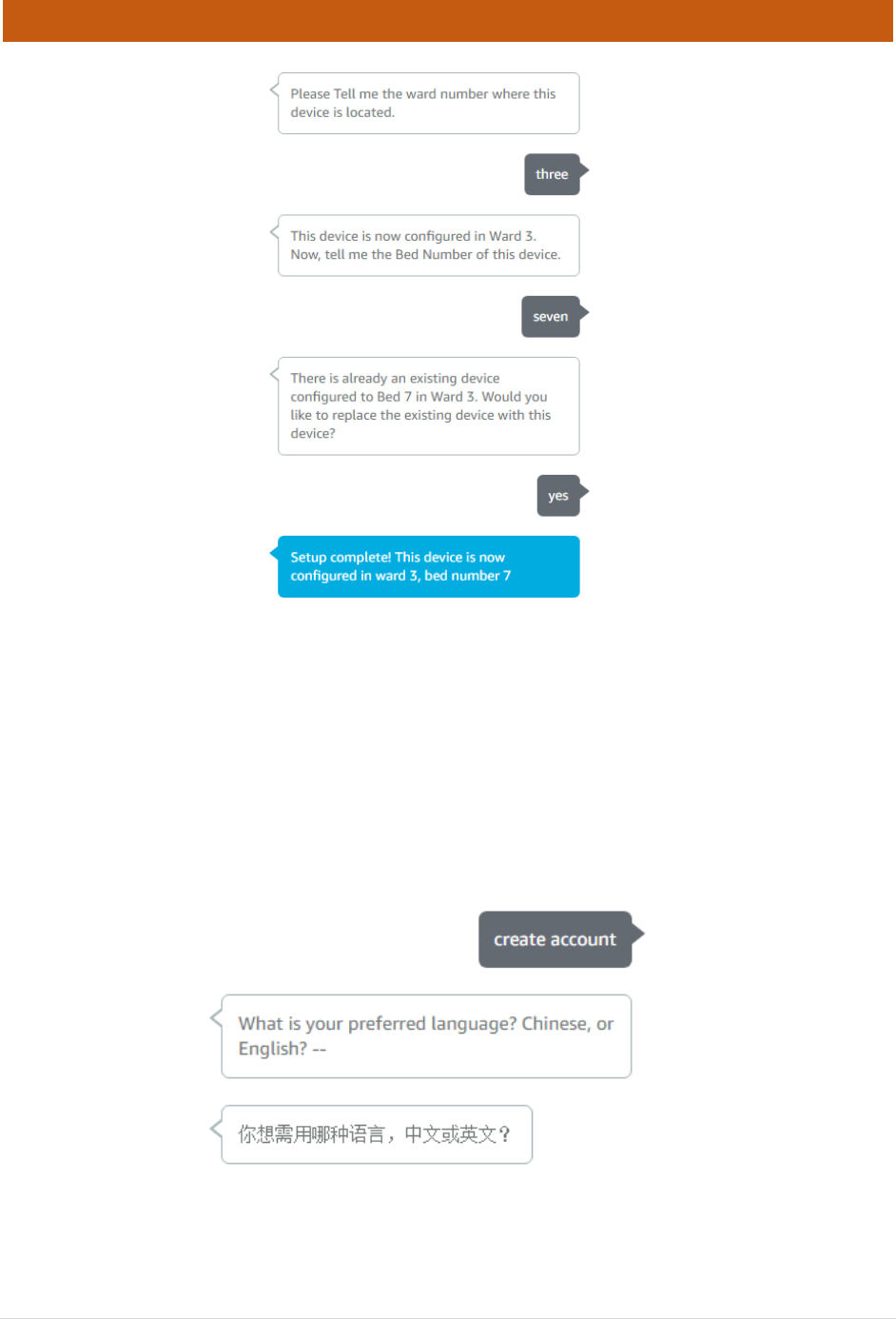 Please Tell me the ward number where this device is located.

three

This device is now configured in Ward 3. Now, tell me the Bed Number of this device.

seven

There is already an existing device configured to Bed 7 in Ward 3. Would you like to replace the existing device with this device?

yes

Setup complete! This device is now configured in ward 3, bed number 7

create account

What is your preferred language? Chinese, or English? --

你想需用哪种语言，中文或英文？